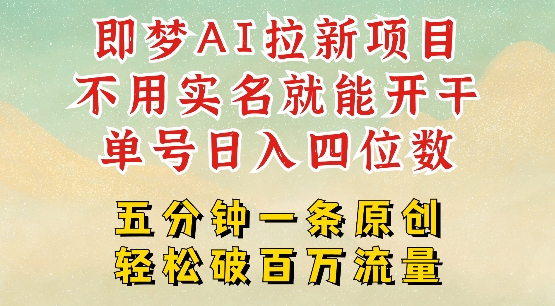 即梦AI拉新项目
不用实名就能开干
单号日入四位数

五分钟一条原创
轻松破百万流量